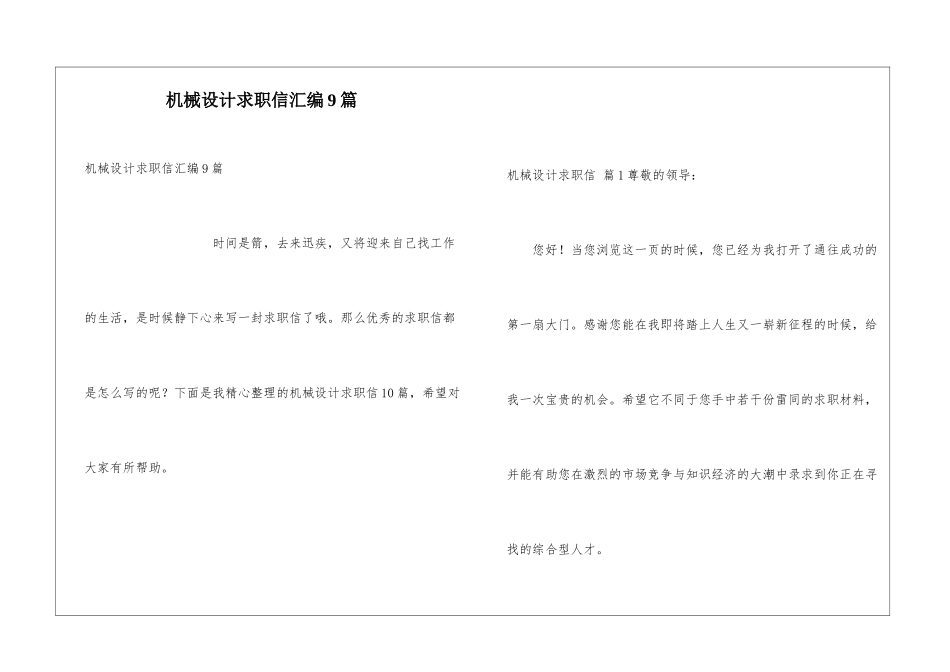 机械设计求职信汇编9篇

机械设计求职信汇编9篇

时间是箭，去来迅疾，又将迎来自己找工作的生活，是时候静下心来写一封求职信了哦。那么优秀的求职信都是怎么写的呢？下面是我精心整理的机械设计求职信10篇，希望对大家有所帮助。

机械设计求职信 篇1尊敬的领导：

您好！当您浏览这一页的时候，您已经为我打开了通往成功的第一扇大门。感谢您能在我即将踏上人生又一崭新征程的时候，给我一次宝贵的机会。希望它不同于您手中若干份雷同的求职材料，并能有助您在激烈的市场竞争与知识经济的大潮中录求到你正在寻找的综合型人才。